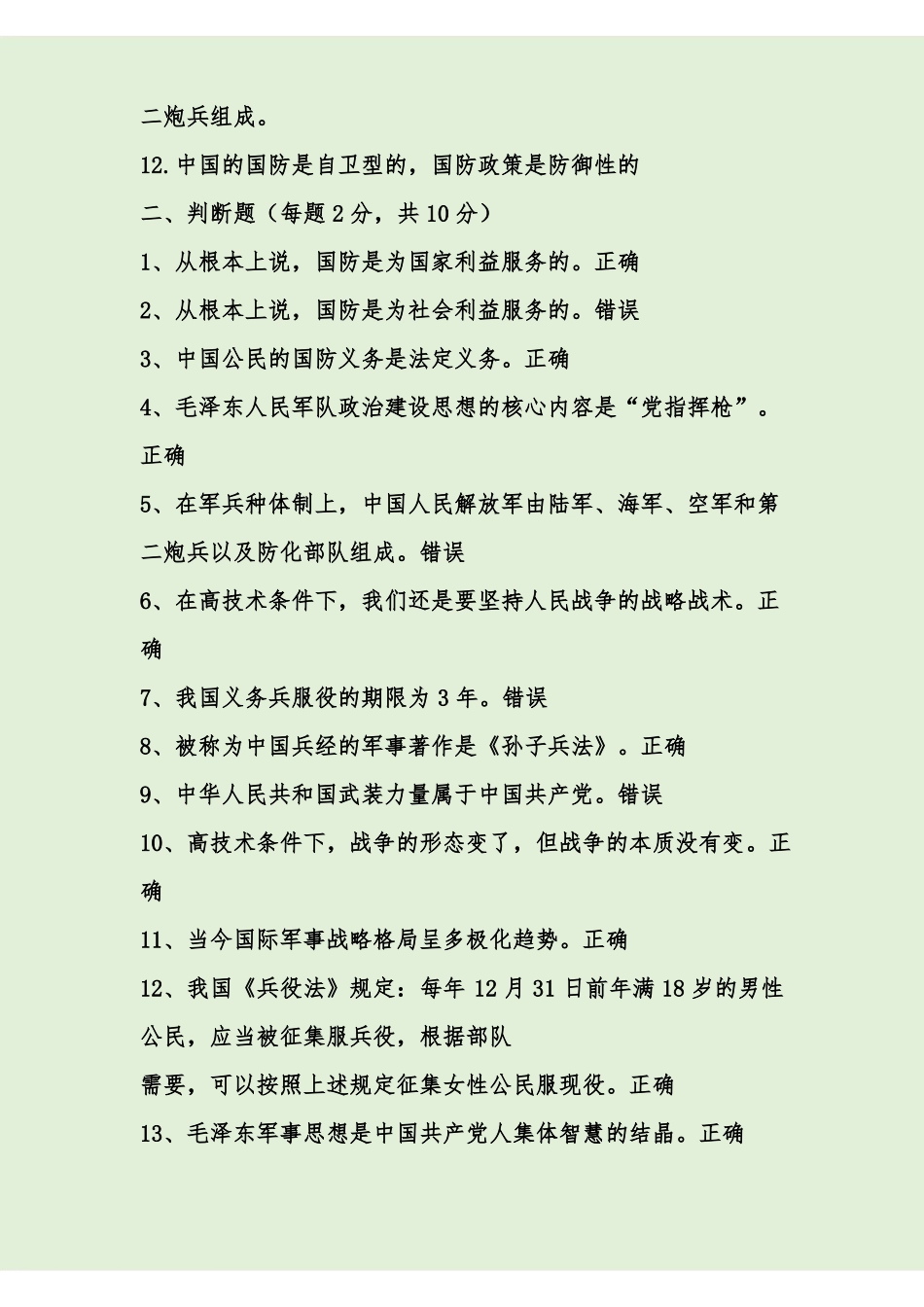 二炮兵组成。

12.中国的国防是自卫型的，国防政策是防御性的

二、判断题（每题 2 分，共 10 分）

1、从根本上说，国防是为国家利益服务的。正确

2、从根本上说，国防是为社会利益服务的。错误

3、中国公民的国防义务是法定义务。正确

4、毛泽东人民军队政治建设思想的核心内容是“党指挥枪”。正确

5、在军兵种体制上，中国人民解放军由陆军、海军、空军和第二炮兵以及防化部队组成。错误

6、在高技术条件下，我们还是要坚持人民战争的战略战术。正确

7、我国义务兵服役的期限为 3 年。错误

8、被称为中国兵经的军事著作是《孙子兵法》。正确

9、中华人民共和国武装力量属于中国共产党。错误

10、高技术条件下，战争的形态变了，但战争的本质没有变。正确

11、当今国际军事战略格局呈多极化趋势。正确

12、我国《兵役法》规定：每年 12 月 31 日前年满 18 岁的男性公民，应当被征集服兵役，根据部队

需要，可以按照上述规定征集女性公民服现役。正确

13、毛泽东军事思想是中国共产党人集体智慧的结晶。正确